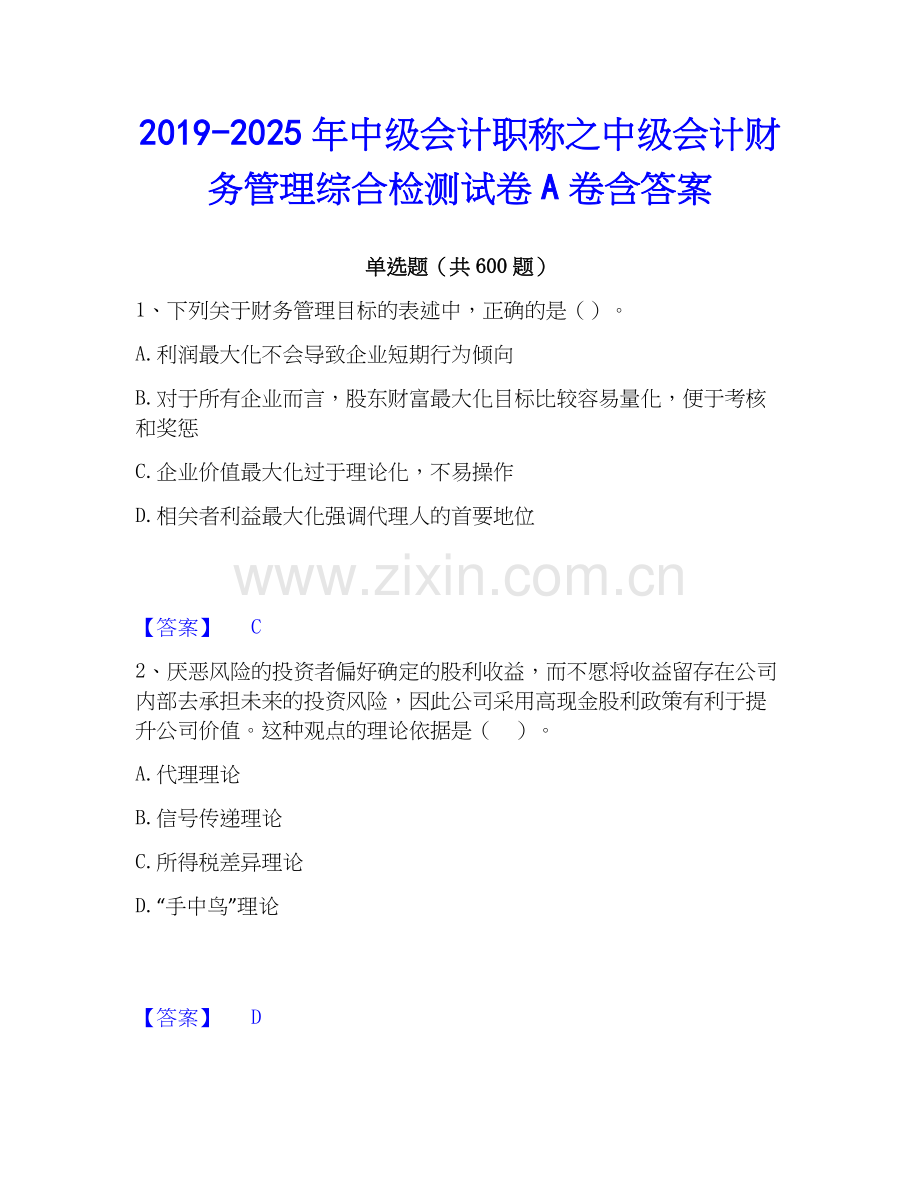 2019-2025年中级会计职称之中级会计财务管理综合检测试卷A卷含答案

单选题（共600题）

1、下列关于财务管理目标的表述中，正确的是（）。

A.利润最大化不会导致企业短期行为倾向

B.对于所有企业而言，股东财富最大化目标比较容易量化，便于考核和奖惩

C.企业价值最大化过于理论化，不易操作

D.相关者利益最大化强调代理人的首要地位

【答案】 C

2、厌恶风险的投资者偏好确定的股利收益，而不愿将收益留存在公司内部去承担未来的投资风险，因此公司采用高现金股利政策有利于提升公司价值。这种观点的理论依据是（ ）。

A.代理理论

B.信号传递理论

C.所得税差异理论

D.“手中鸟”理论

【答案】 D

www.zixin.com.cn